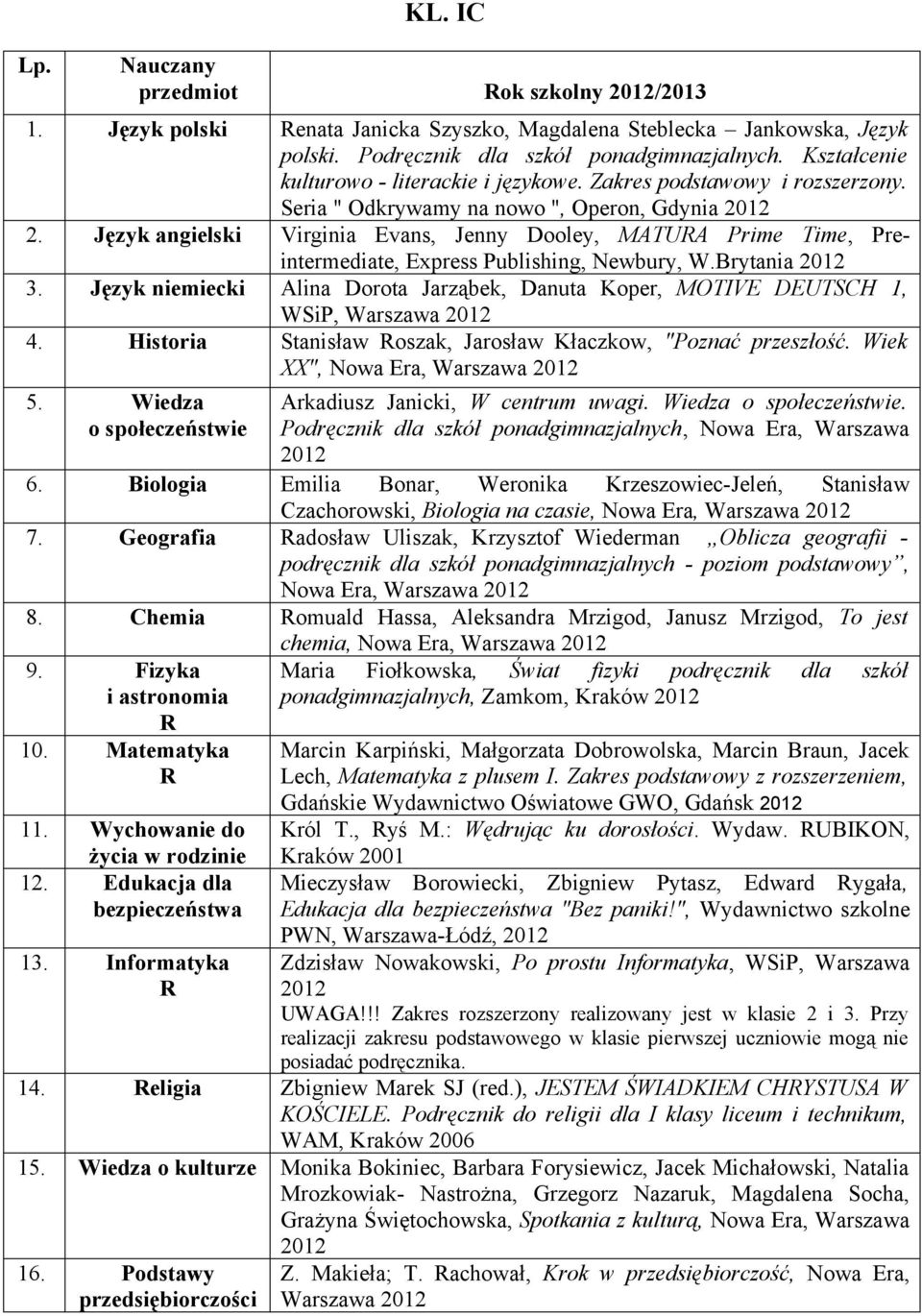 KL. IC

| Lp. | Nauczany przedmiot | Rok szkolny 2012/2013 |
|---|---|---|
| 1. | Język polski | Renata Janicka Szyszko, Magdalena Steblecka – Jankowska, Język polski. Podręcznik dla szkół ponadgimnazjalnych. Kształcenie kulturowo - literackie i językowe. Zakres podstawowy i rozszerzony. Seria " Odkrywamy na nowo ", Operon, Gdynia 2012 |
| 2. | Język angielski | Virginia Evans, Jenny Dooley, MATURA Prime Time, Pre-intermediate, Express Publishing, Newbury, W.Brytania 2012 |
| 3. | Język niemiecki | Alina Dorota Jarząbek, Danuta Koper, MOTIVE DEUTSCH 1, WSiP, Warszawa 2012 |
| 4. | Historia | Stanisław Roszak, Jarosław Kłaczkow, "Poznać przeszłość. Wiek XX", Nowa Era, Warszawa 2012 |
| 5. | Wiedza o społeczeństwie | Arkadiusz Janicki, W centrum uwagi. Wiedza o społeczeństwie. Podręcznik dla szkół ponadgimnazjalnych, Nowa Era, Warszawa 2012 |
| 6. | Biologia | Emilia Bonar, Weronika Krzeszowiec-Jeleń, Stanisław Czachorowski, Biologia na czasie, Nowa Era, Warszawa 2012 |
| 7. | Geografia | Radosław Uliszak, Krzysztof Wiederman „Oblicza geografii - podręcznik dla szkół ponadgimnazjalnych - poziom podstawowy”, Nowa Era, Warszawa 2012 |
| 8. | Chemia | Romuald Hassa, Aleksandra Mrzigod, Janusz Mrzigod, To jest chemia, Nowa Era, Warszawa 2012 |
| 9. | Fizyka i astronomia R | Maria Fiołkowska, Świat fizyki podręcznik dla szkół ponadgimnazjalnych, Zamkom, Kraków 2012 |
| 10. | Matematyka R | Marcin Karpiński, Małgorzata Dobrowolska, Marcin Braun, Jacek Lech, Matematyka z plusem I. Zakres podstawowy z rozszerzeniem, Gdańskie Wydawnictwo Oświatowe GWO, Gdańsk 2012 |
| 11. | Wychowanie do życia w rodzinie | Król T., Ryś M.: Wędrując ku dorosłości. Wydaw. RUBIKON, Kraków 2001 |
| 12. | Edukacja dla bezpieczeństwa | Mieczysław Borowiecki, Zbigniew Pytasz, Edward Rygała, Edukacja dla bezpieczeństwa "Bez paniki!", Wydawnictwo szkolne PWN, Warszawa-Łódź, 2012 |
| 13. | Informatyka R | Zdzisław Nowakowski, Po prostu Informatyka, WSiP, Warszawa 2012 UWAGA!!! Zakres rozszerzony realizowany jest w klasie 2 i 3. Przy realizacji zakresu podstawowego w klasie pierwszej uczniowie mogą nie posiadać podręcznika. |
| 14. | Religia | Zbigniew Marek SJ (red.), JESTEM ŚWIADKIEM CHRYSTUSA W KOŚCIELE. Podręcznik do religii dla I klasy liceum i technikum, WAM, Kraków 2006 |
| 15. | Wiedza o kulturze | Monika Bokiniec, Barbara Forysiewicz, Jacek Michałowski, Natalia Mrozkowiak- Nastrożna, Grzegorz Nazaruk, Magdalena Socha, Grażyna Świętochowska, Spotkania z kulturą, Nowa Era, Warszawa 2012 |
| 16. | Podstawy przedsiębiorczości | Z. Makieła; T. Rachował, Krok w przedsiębiorczość, Nowa Era, Warszawa 2012 |